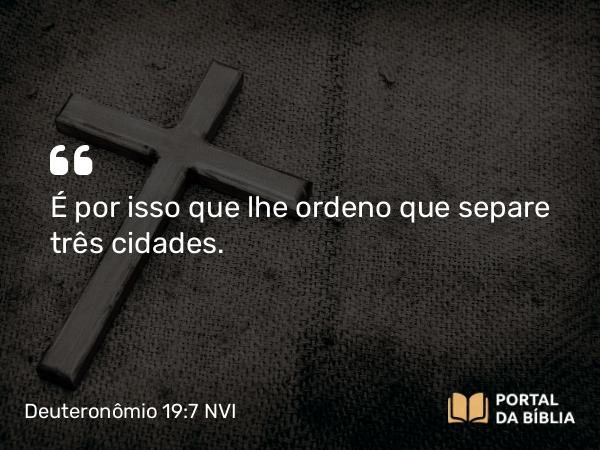 “

É por isso que lhe ordeno que separe três cidades.

Deuteronômio 19:7 NVI

PORTAL DA BÍBLIA